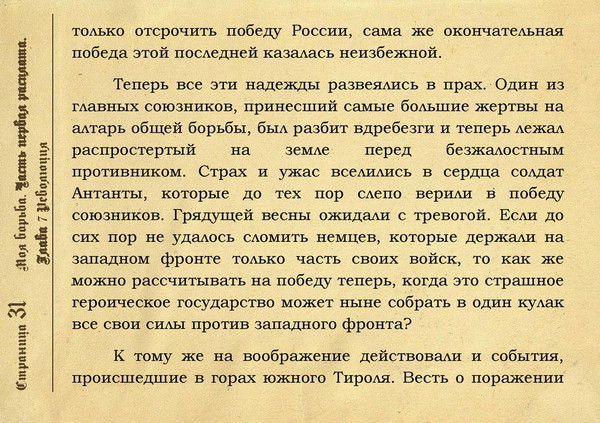 Страница 31 Моя борьба. Часть первая расплата. Глава 7 Революция

только отсрочить победу России, сама же окончательная победа этой последней казалась неизбежной.

Теперь все эти надежды развеялись в прах. Один из главных союзников, принесший самые большие жертвы на алтарь общей борьбы, был разбит вдребезги и теперь лежал распростертый на земле перед безжалостным противником. Страх и ужас вселились в сердца солдат Антанты, которые до тех пор слепо верили в победу союзников. Грядущей весны ожидали с тревогой. Если до сих пор не удалось сломить немцев, которые держали на западном фронте только часть своих войск, то как же можно рассчитывать на победу теперь, когда это страшное героическое государство может ныне собрать в один кулак все свои силы против западного фронта?

К тому же на воображение действовали и события, происшедшие в горах южного Тироля. Весть о поражении